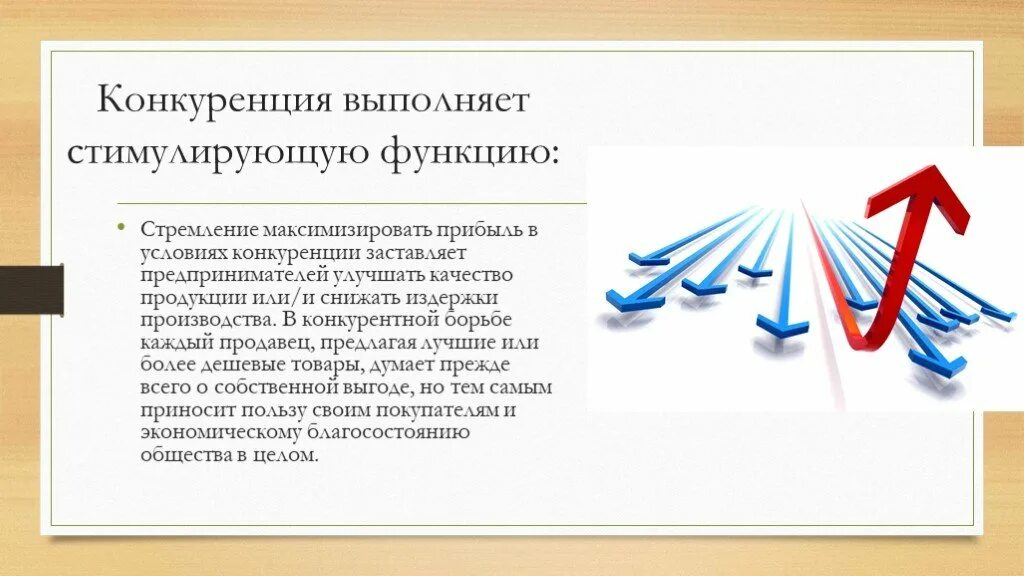 Конкуренция выполняет стимулирующую функцию:

• Стремление максимизировать прибыль в условиях конкуренции заставляет предпринимателей улучшать качество продукции или/и снижать издержки производства. В конкурентной борьбе каждый продавец, предлагая лучшие или более дешевые товары, думает прежде всего о собственной выгоде, но тем самым приносит пользу своим покупателям и экономическому благосостоянию общества в целом.